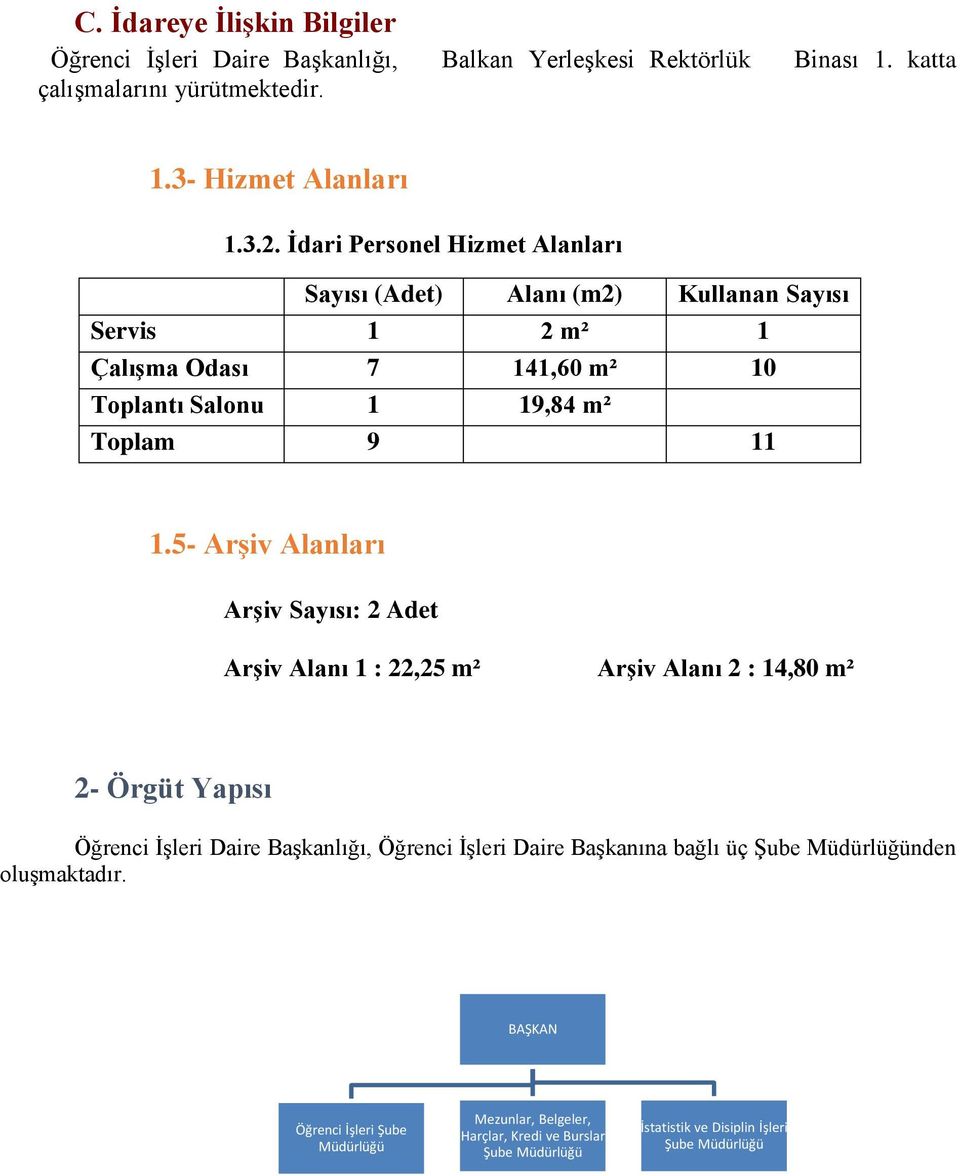 C. İdareye İlişkin Bilgiler

Öğrenci İşleri Daire Başkanlığı, Balkan Yerleşkesi Rektörlük Binası 1. katta çalışmalarını yürütmektedir.

1.3- Hizmet Alanları

1.3.2. İdari Personel Hizmet Alanları

| | Sayısı (Adet) | Alanı (m2) | Kullanan Sayısı |
|---|---|---|---|
| Servis | 1 | 2 m² | 1 |
| Çalışma Odası | 7 | 141,60 m² | 10 |
| Toplantı Salonu | 1 | 19,84 m² | |
| Toplam | 9 | | 11 |

1.5- Arşiv Alanları

Arşiv Sayısı: 2 Adet

Arşiv Alanı 1 : 22,25 m²

Arşiv Alanı 2 : 14,80 m²

2- Örgüt Yapısı

Öğrenci İşleri Daire Başkanlığı, Öğrenci İşleri Daire Başkanına bağlı üç Şube Müdürlüğünden oluşmaktadır.

BAŞKAN

Öğrenci İşleri Şube Müdürlüğü

Mezunlar, Belgeler, Harçlar, Kredi ve Burslar Şube Müdürlüğü

İstatistik ve Disiplin İşleri Şube Müdürlüğü